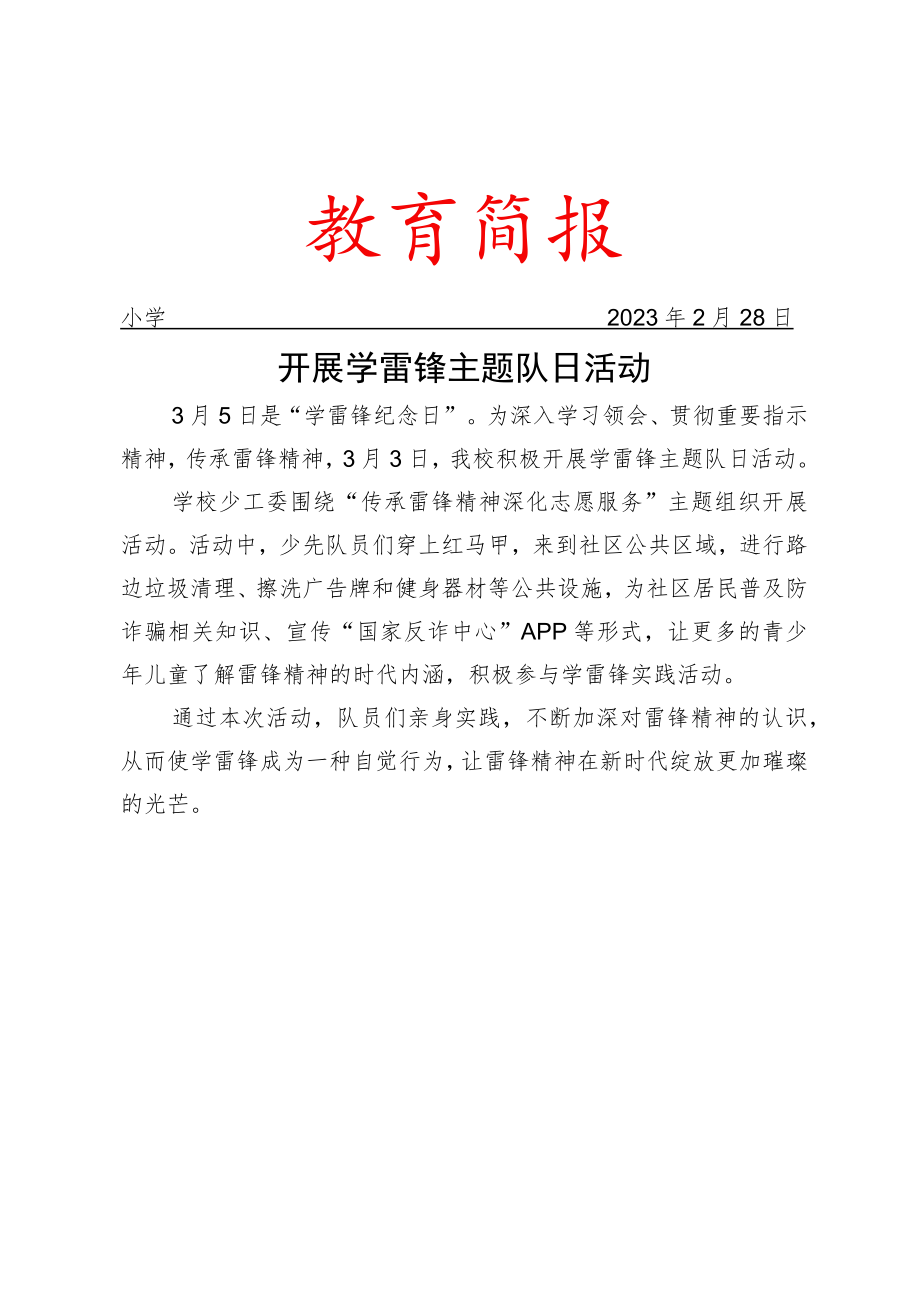 教育简报

小学 2023年2月28日

开展学雷锋主题队日活动

3月5日是“学雷锋纪念日”。为深入学习领会、贯彻重要指示精神，传承雷锋精神，3月3日，我校积极开展学雷锋主题队日活动。

学校少工委围绕“传承雷锋精神深化志愿服务”主题组织开展活动。活动中，少先队员们穿上红马甲，来到社区公共区域，进行路边垃圾清理、擦洗广告牌和健身器材等公共设施，为社区居民普及防诈骗相关知识、宣传“国家反诈中心”APP等形式，让更多的青少年儿童了解雷锋精神的时代内涵，积极参与学雷锋实践活动。

通过本次活动，队员们亲身实践，不断加深对雷锋精神的认识，从而使学雷锋成为一种自觉行为，让雷锋精神在新时代绽放更加璀璨的光芒。